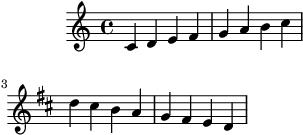 3